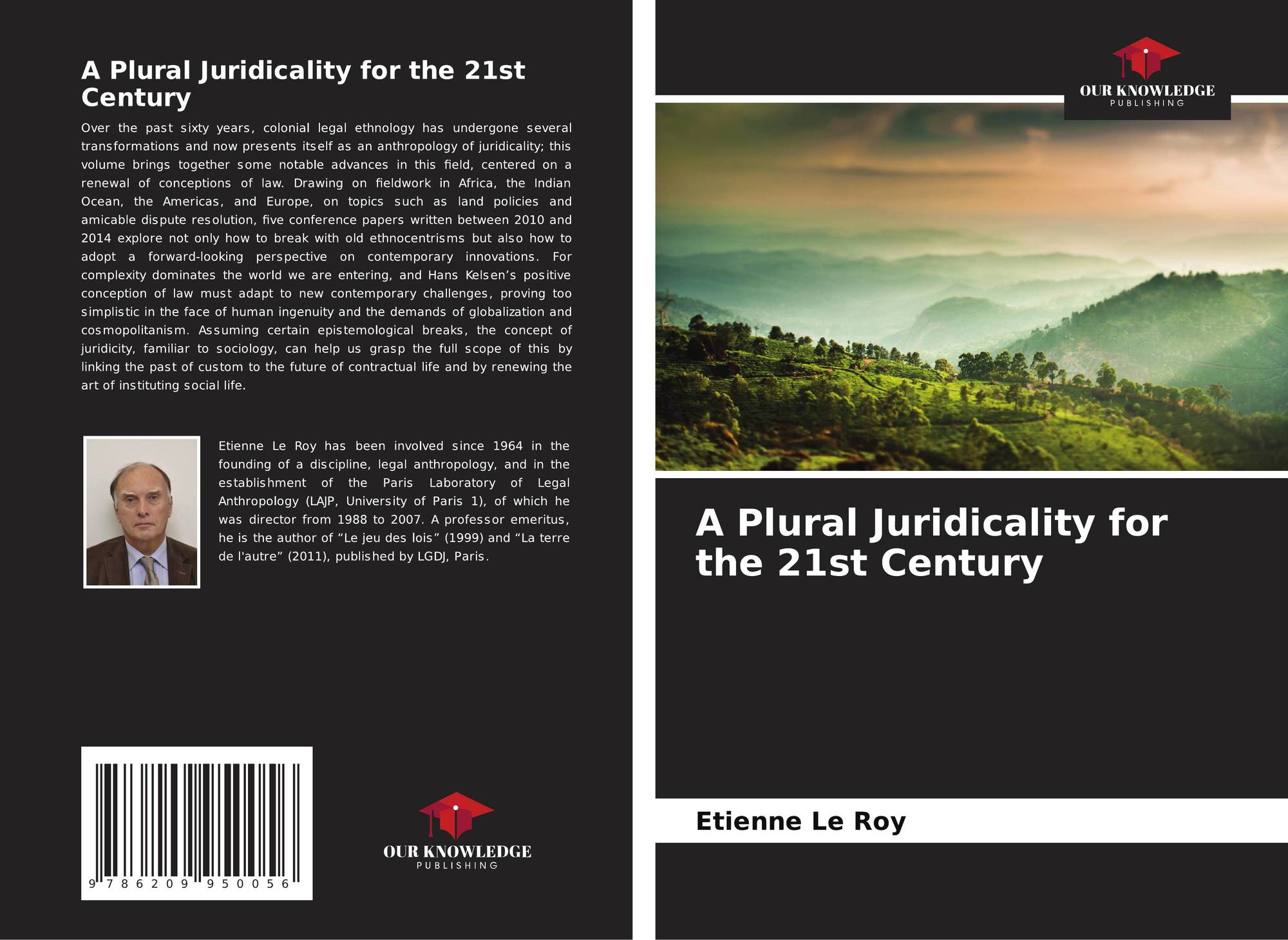 A Plural Juridicality for the 21st Century

Over the past sixty years, colonial legal ethnology has undergone several transformations and now presents itself as an anthropology of juridicality; this volume brings together some notable advances in this field, centered on a renewal of conceptions of law. Drawing on fieldwork in Africa, the Indian Ocean, the Americas, and Europe, on topics such as land policies and amicable dispute resolution, five conference papers written between 2010 and 2014 explore not only how to break with old ethnocentrisms but also how to adopt a forward-looking perspective on contemporary innovations. For complexity dominates the world we are entering, and Hans Kelsen's positive conception of law must adapt to new contemporary challenges, proving too simplistic in the face of human ingenuity and the demands of globalization and cosmopolitanism. Assuming certain epistemological breaks, the concept of juridicity, familiar to sociology, can help us grasp the full scope of this by linking the past of custom to the future of contractual life and by renewing the art of instituting social life.

Etienne Le Roy has been involved since 1964 in the founding of a discipline, legal anthropology, and in the establishment of the Paris Laboratory of Legal Anthropology (LAJP, University of Paris 1), of which he was director from 1988 to 2007. A professor emeritus, he is the author of "Le jeu des lois" (1999) and "La terre de l'autre" (2011), published by LGDJ, Paris.

9 786209 950056

OUR KNOWLEDGE
PUBLISHING

OUR KNOWLEDGE
PUBLISHING

A Plural Juridicality for the 21st Century

Etienne Le Roy